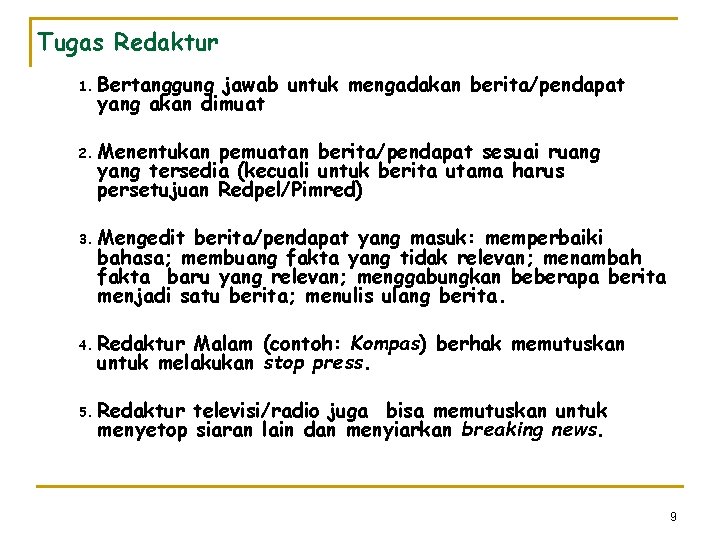 Tugas Redaktur

1. Bertanggung jawab untuk mengadakan berita/pendapat yang akan dimuat

2. Menentukan pemuatan berita/pendapat sesuai ruang yang tersedia (kecuali untuk berita utama harus persetujuan Redpel/Pimred)

3. Mengedit berita/pendapat yang masuk: memperbaiki bahasa; membuang fakta yang tidak relevan; menambah fakta baru yang relevan; menggabungkan beberapa berita menjadi satu berita; menulis ulang berita.

4. Redaktur Malam (contoh: Kompas) berhak memutuskan untuk melakukan stop press.

5. Redaktur televisi/radio juga bisa memutuskan untuk menyetop siaran lain dan menyiarkan breaking news.

9